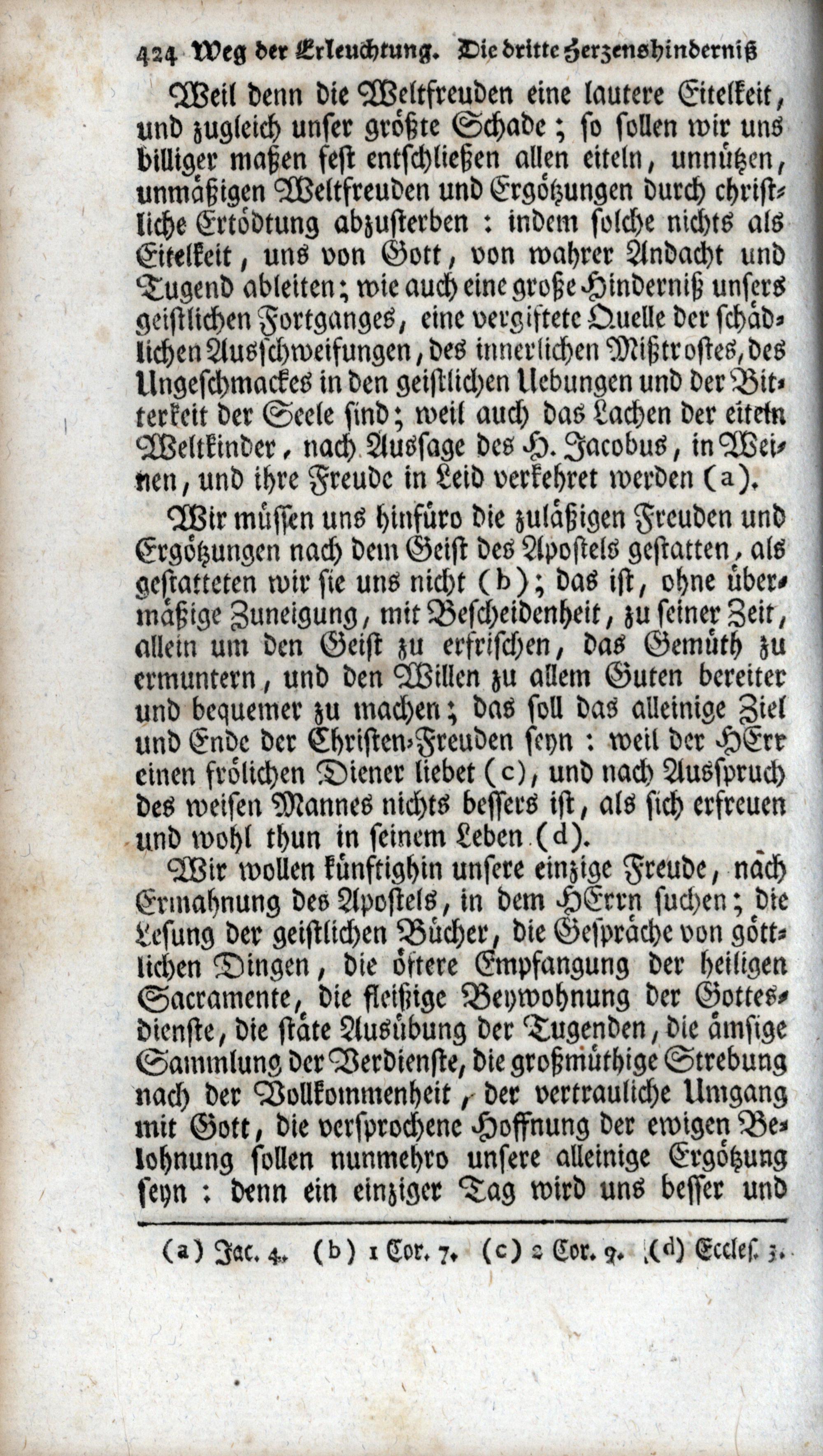 424 Weg der Erleuchtung. Die dritte Herzenshinderniß

Weil denn die Weltfreuden eine lautere Eitelkeit, und zugleich unser größte Schade; so sollen wir uns billiger maßen fest entschließen allen eiteln, unnützen, unmäßigen Weltfreuden und Ergötzungen durch christliche Ertödtung abzusterben: indem solche nichts als Eitelkeit, uns von Gott, von wahrer Andacht und Tugend ableiten; wie auch eine große Hinderniß unsers geistlichen Fortganges, eine vergiftete Quelle der schädlichen Ausschweifungen, des innerlichen Mißtrostes, des Ungeschmackes in den geistlichen Uebungen und der Bitterkeit der Seele sind; weil auch das Lachen der eiteln Weltkinder, nach Aussage des H. Jacobus, in Weinen, und ihre Freude in Leid verkehret werden (a).

Wir müssen uns hinfüro die zuläßigen Freuden und Ergötzungen nach dem Geist des Apostels gestatten, als gestatteten wir sie uns nicht (b); das ist, ohne übermäßige Zuneigung, mit Bescheidenheit, zu seiner Zeit, allein um den Geist zu erfrischen, das Gemüth zu ermuntern, und den Willen zu allem Guten bereiter und bequemer zu machen; das soll das alleinige Ziel und Ende der Christen-Freuden seyn: weil der HErr einen frölichen Diener liebet (c), und nach Ausspruch des weisen Mannes nichts bessers ist, als sich erfreuen und wohl thun in seinem Leben (d).

Wir wollen künftighin unsere einzige Freude, nach Ermahnung des Apostels, in dem HErrn suchen; die Lesung der geistlichen Bücher, die Gespräche von göttlichen Dingen, die öftere Empfangung der heiligen Sacramente, die fleißige Beywohnung der Gottesdienste, die stäte Ausübung der Tugenden, die ämsige Sammlung der Verdienste, die großmüthige Strebung nach der Vollkommenheit, der vertrauliche Umgang mit Gott, die versprochene Hoffnung der ewigen Belohnung sollen nunmehro unsere alleinige Ergötzung seyn: denn ein einziger Tag wird uns besser und

(a) Jac. 4. (b) 1 Cor. 7. (c) 2 Cor. 9. (d) Eccles. 3.